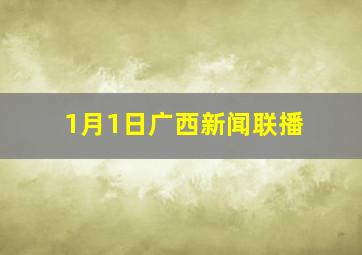 1月1日广西新闻联播